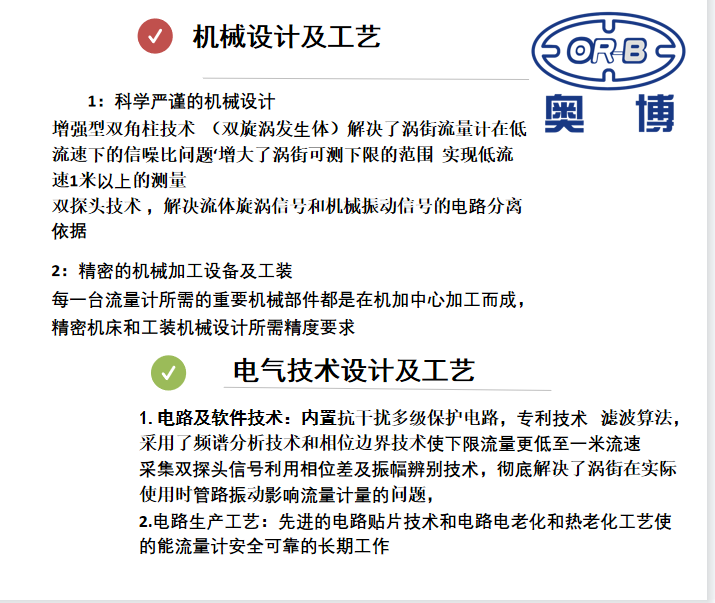 机械设计及工艺

OR-B
奥博

1：科学严谨的机械设计
增强型双角柱技术 （双旋涡发生体）解决了涡街流量计在低流速下的信噪比问题'增大了涡街可测下限的范围 实现低流速1米以上的测量
双探头技术，解决流体旋涡信号和机械振动信号的电路分离依据

2：精密的机械加工设备及工装
每一台流量计所需的重要机械部件都是在机加中心加工而成，精密机床和工装机械设计所需精度要求

电气技术设计及工艺

1. 电路及软件技术：内置抗干扰多级保护电路，专利技术 滤波算法，采用了频谱分析技术和相位边界技术使下限流量更低至一米流速
采集双探头信号利用相位差及振幅辨别技术，彻底解决了涡街在实际使用时管路振动影响流量计量的问题，
2.电路生产工艺：先进的电路贴片技术和电路电老化和热老化工艺使的能流量计安全可靠的长期工作